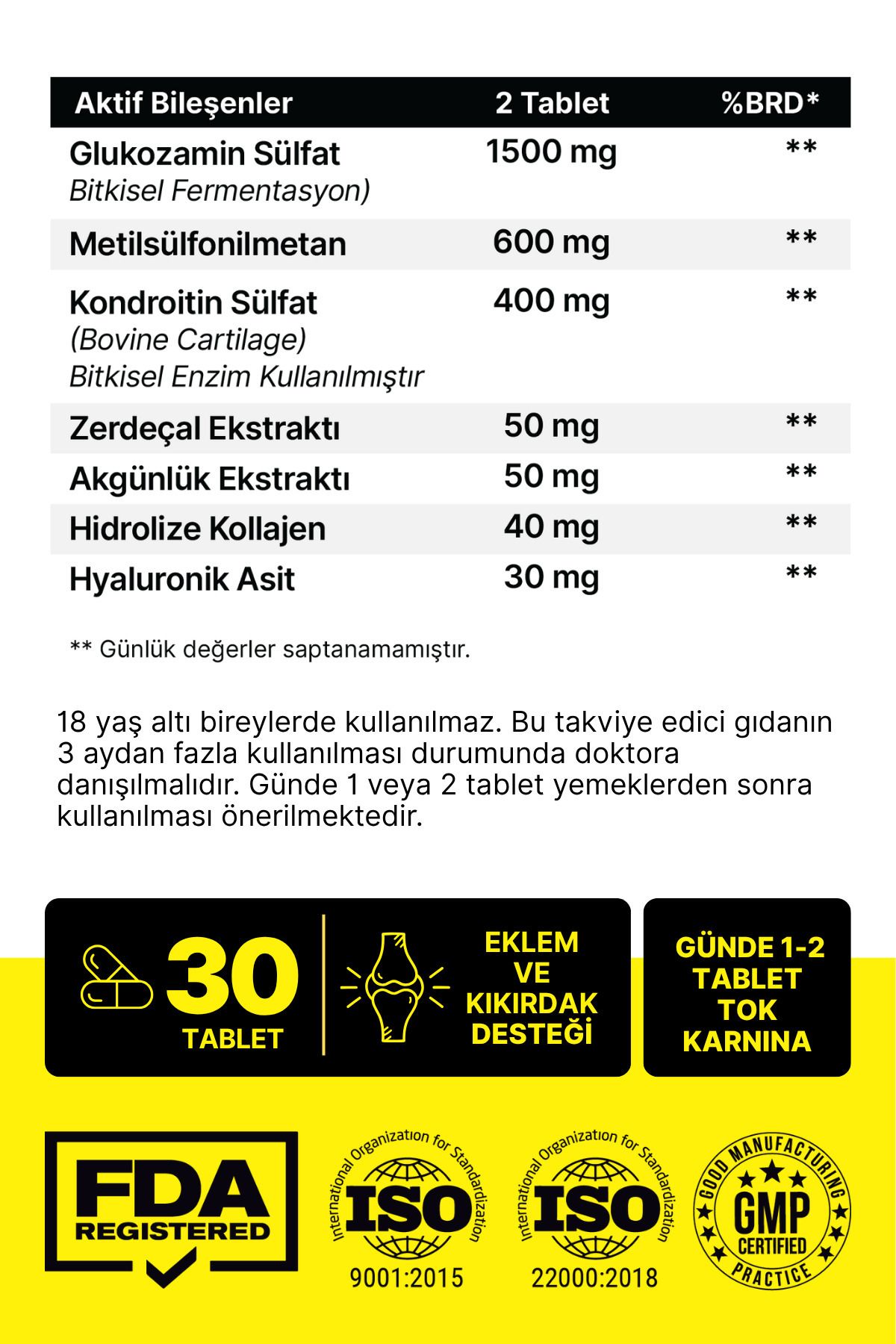 | Aktif Bileşenler | 2 Tablet | %BRD* |
|---|---|---|
| Glukozamin Sülfat Bitkisel Fermentasyon) | 1500 mg | ** |
| Metilsülfonilmetan | 600 mg | ** |
| Kondroitin Sülfat (Bovine Cartilage) Bitkisel Enzim Kullanılmıştır | 400 mg | ** |
| Zerdeçal Ekstraktı | 50 mg | ** |
| Akgünlük Ekstraktı | 50 mg | ** |
| Hidrolize Kollajen | 40 mg | ** |
| Hyaluronik Asit | 30 mg | ** |

** Günlük değerler saptanamamıştır.

18 yaş altı bireylerde kullanılmaz. Bu takviye edici gıdanın 3 aydan fazla kullanılması durumunda doktora danışılmalıdır. Günde 1 veya 2 tablet yemeklerden sonra kullanılması önerilmektedir.

30 TABLET

EKLEM VE KIKIRDAK DESTEĞİ

GÜNDE 1-2 TABLET TOK KARNINA

FDA REGISTERED

International Organization for Standardization ISO 9001:2015

International Organization for Standardization ISO 22000:2018

GOOD MANUFACTURING PRACTICE GMP CERTIFIED